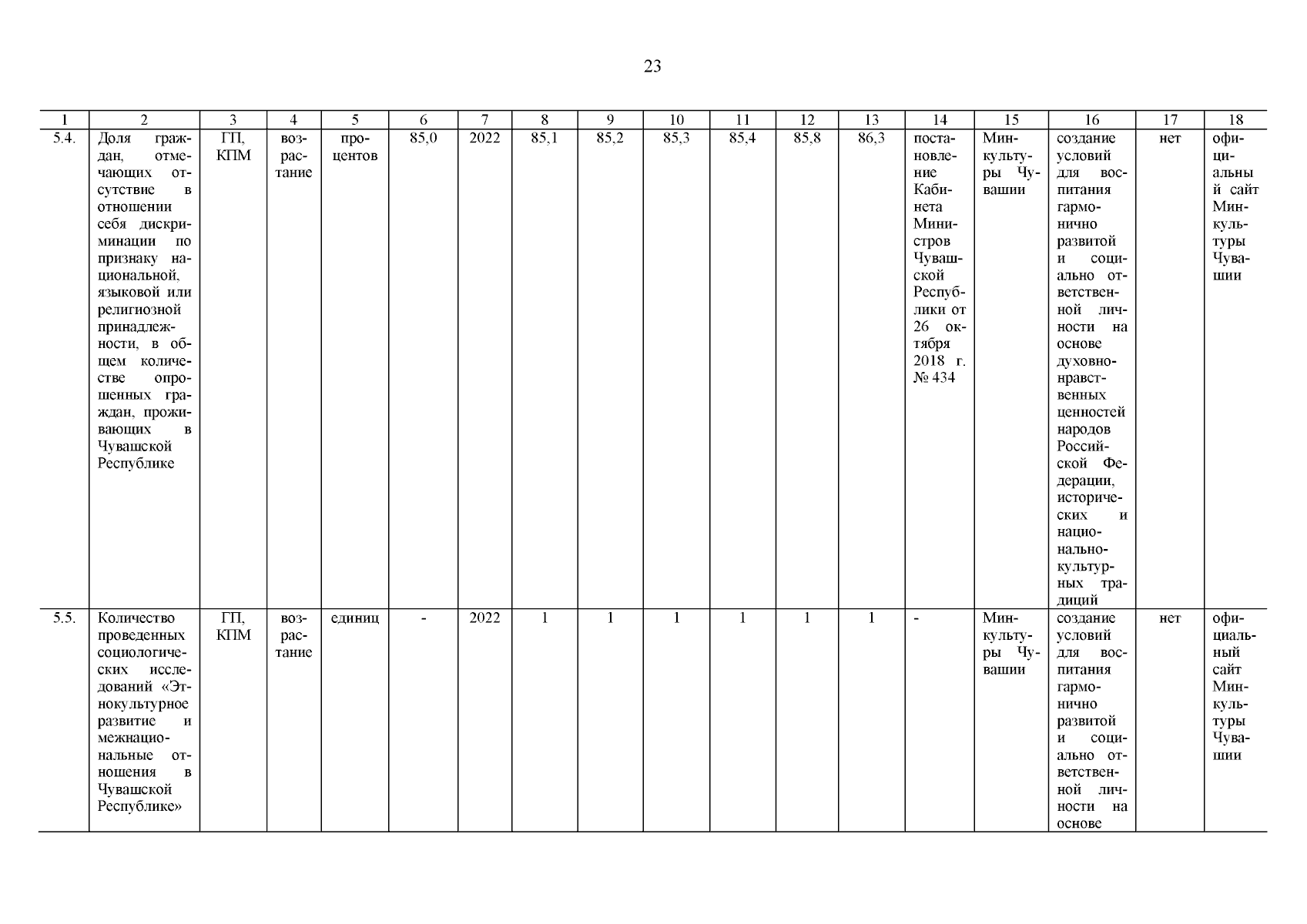 23

| 1 | 2 | 3 | 4 | 5 | 6 | 7 | 8 | 9 | 10 | 11 | 12 | 13 | 14 | 15 | 16 | 17 | 18 |
|---|---|---|---|---|---|---|---|---|---|---|---|---|---|---|---|---|---|
| 5.4. | Доля граждан, отмечающих отсутствие в отношении себя дискриминации по признаку национальной, языковой или религиозной принадлежности, в общем количестве опрошенных граждан, проживающих в Чувашской Республике | ГП, КПМ | возрастание | процентов | 85,0 | 2022 | 85,1 | 85,2 | 85,3 | 85,4 | 85,8 | 86,3 | постановление Кабинета Министров Чувашской Республики от 26 октября 2018 г. № 434 | Минкультуры Чувашии | создание условий для воспитания гармонично развитой и социально ответственной личности на основе духовно-нравственных ценностей народов Российской Федерации, исторических и национально-культурных традиций | нет | официальный сайт Минкультуры Чувашии |
| 5.5. | Количество проведенных социологических исследований «Этнокультурное развитие и межнациональные отношения в Чувашской Республике» | ГП, КПМ | возрастание | единиц | - | 2022 | 1 | 1 | 1 | 1 | 1 | 1 | - | Минкультуры Чувашии | создание условий для воспитания гармонично развитой и социально ответственной личности на основе | нет | официальный сайт Минкультуры Чувашии |